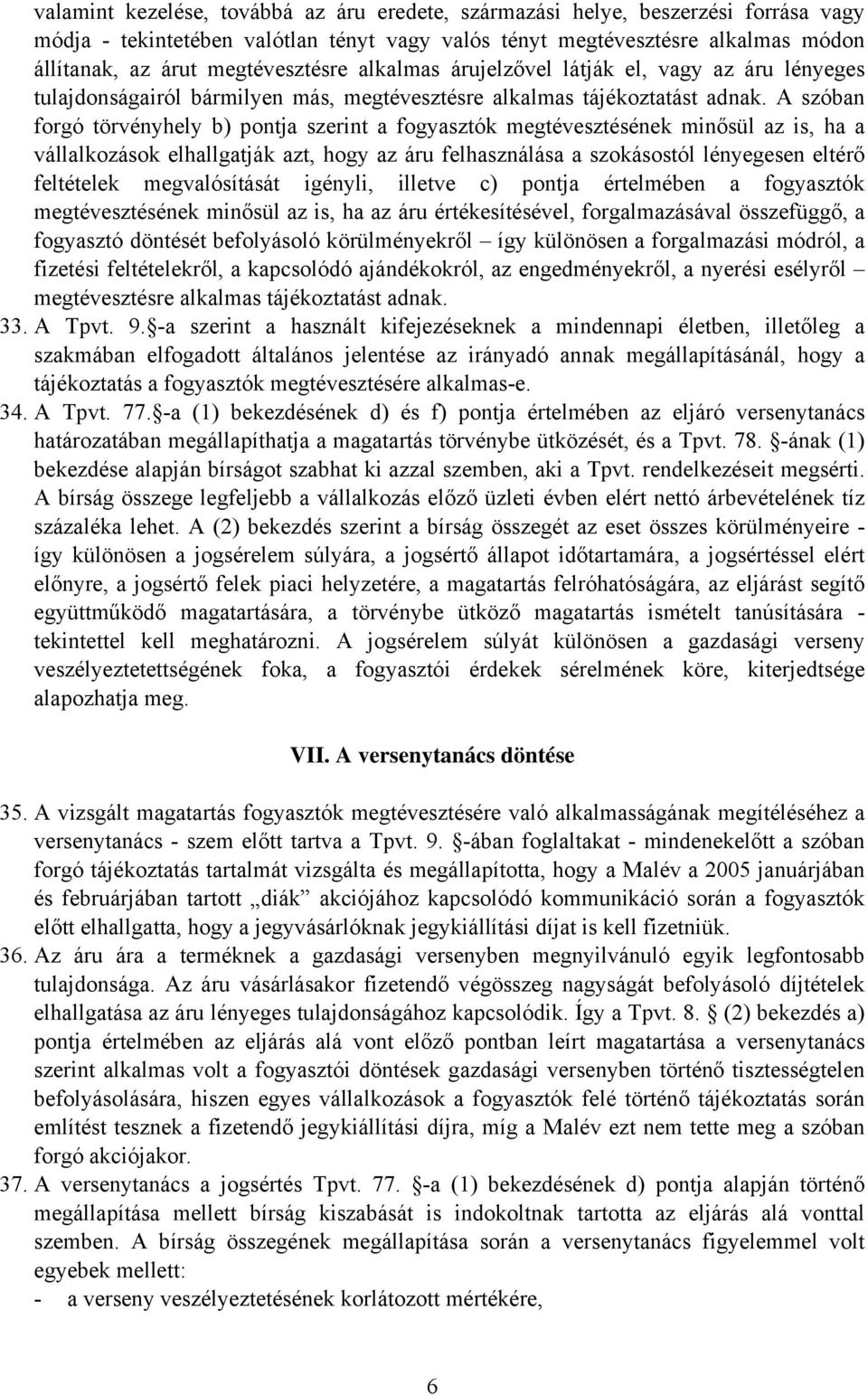 valamint kezelése, továbbá az áru eredete, származási helye, beszerzési forrása vagy módja - tekintetében valótlan tényt vagy valós tényt megtévesztésre alkalmas módon állítanak, az árut megtévesztésre alkalmas árujelzővel látják el, vagy az áru lényeges tulajdonságairól bármilyen más, megtévesztésre alkalmas tájékoztatást adnak. A szóban forgó törvényhely b) pontja szerint a fogyasztók megtévesztésének minősül az is, ha a vállalkozások elhallgatják azt, hogy az áru felhasználása a szokásostól lényegesen eltérő feltételek megvalósítását igényli, illetve c) pontja értelmében a fogyasztók megtévesztésének minősül az is, ha az áru értékesítésével, forgalmazásával összefüggő, a fogyasztó döntését befolyásoló körülményekről – így különösen a forgalmazási módról, a fizetési feltételekről, a kapcsolódó ajándékokról, az engedményekről, a nyerési esélyről – megtévesztésre alkalmas tájékoztatást adnak.

33. A Tpvt. 9.§-a szerint a használt kifejezéseknek a mindennapi életben, illetőleg a szakmában elfogadott általános jelentése az irányadó annak megállapításánál, hogy a tájékoztatás a fogyasztók megtévesztésére alkalmas-e.

34. A Tpvt. 77.§-a (1) bekezdésének d) és f) pontja értelmében az eljáró versenytanács határozatában megállapíthatja a magatartás törvénybe ütközését, és a Tpvt. 78. §-ának (1) bekezdése alapján bírságot szabhat ki azzal szemben, aki a Tpvt. rendelkezéseit megsérti. A bírság összege legfeljebb a vállalkozás előző üzleti évben elért nettó árbevételének tíz százaléka lehet. A (2) bekezdés szerint a bírság összegét az eset összes körülményeire - így különösen a jogsérelem súlyára, a jogsértő állapot időtartamára, a jogsértéssel elért előnyre, a jogsértő felek piaci helyzetére, a magatartás felróhatóságára, az eljárást segítő együttműködő magatartására, a törvénybe ütköző magatartás ismételt tanúsítására - tekintettel kell meghatározni. A jogsérelem súlyát különösen a gazdasági verseny veszélyeztetettségének foka, a fogyasztói érdekek sérelmének köre, kiterjedtsége alapozhatja meg.

VII. A versenytanács döntése

35. A vizsgált magatartás fogyasztók megtévesztésére való alkalmasságának megítéléséhez a versenytanács - szem előtt tartva a Tpvt. 9. §-ában foglaltakat - mindenekelőtt a szóban forgó tájékoztatás tartalmát vizsgálta és megállapította, hogy a Malév a 2005 januárjában és februárjában tartott „diák” akciójához kapcsolódó kommunikáció során a fogyasztók előtt elhallgatta, hogy a jegyvásárlóknak jegykiállítási díjat is kell fizetniük.

36. Az áru ára a terméknek a gazdasági versenyben megnyilvánuló egyik legfontosabb tulajdonsága. Az áru vásárlásakor fizetendő végösszeg nagyságát befolyásoló díjtételek elhallgatása az áru lényeges tulajdonságához kapcsolódik. Így a Tpvt. 8. § (2) bekezdés a) pontja értelmében az eljárás alá vont előző pontban leírt magatartása a versenytanács szerint alkalmas volt a fogyasztói döntések gazdasági versenyben történő tisztességtelen befolyásolására, hiszen egyes vállalkozások a fogyasztók felé történő tájékoztatás során említést tesznek a fizetendő jegykiállítási díjra, míg a Malév ezt nem tette meg a szóban forgó akciójakor.

37. A versenytanács a jogsértés Tpvt. 77. §-a (1) bekezdésének d) pontja alapján történő megállapítása mellett bírság kiszabását is indokoltnak tartotta az eljárás alá vonttal szemben. A bírság összegének megállapítása során a versenytanács figyelemmel volt egyebek mellett:

- a verseny veszélyeztetésének korlátozott mértékére,

6